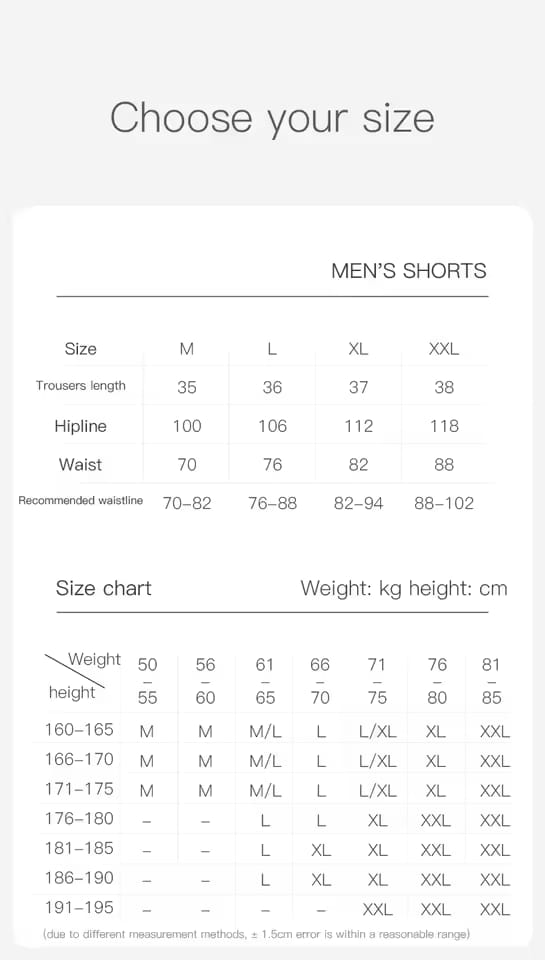 Choose your size

MEN'S SHORTS

| Size | M | L | XL | XXL |
|---|---|---|---|---|
| Trousers length | 35 | 36 | 37 | 38 |
| Hipline | 100 | 106 | 112 | 118 |
| Waist | 70 | 76 | 82 | 88 |
| Recommended waistline | 70–82 | 76–88 | 82–94 | 88–102 |

Size chart

Weight: kg height: cm

| Weight / height | 50 – 55 | 56 – 60 | 61 – 65 | 66 – 70 | 71 – 75 | 76 – 80 | 81 – 85 |
|---|---|---|---|---|---|---|---|
| 160–165 | M | M | M/L | L | L/XL | XL | XXL |
| 166–170 | M | M | M/L | L | L/XL | XL | XXL |
| 171–175 | M | M | M/L | L | L/XL | XL | XXL |
| 176–180 | – | – | L | L | XL | XXL | XXL |
| 181–185 | – | – | L | XL | XL | XXL | XXL |
| 186–190 | – | – | L | XL | XL | XXL | XXL |
| 191–195 | – | – | – | – | XXL | XXL | XXL |

(due to different measurement methods, ± 1.5cm error is within a reasonable range)